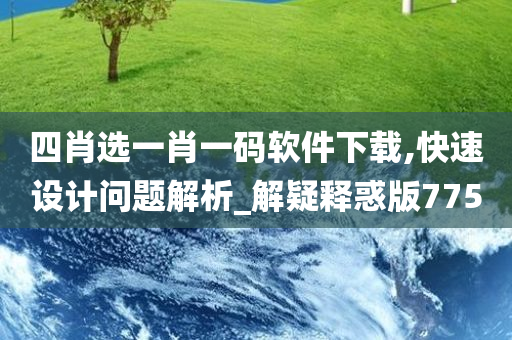 四肖选一肖一码软件下载,快速设计问题解析_解疑释惑版775